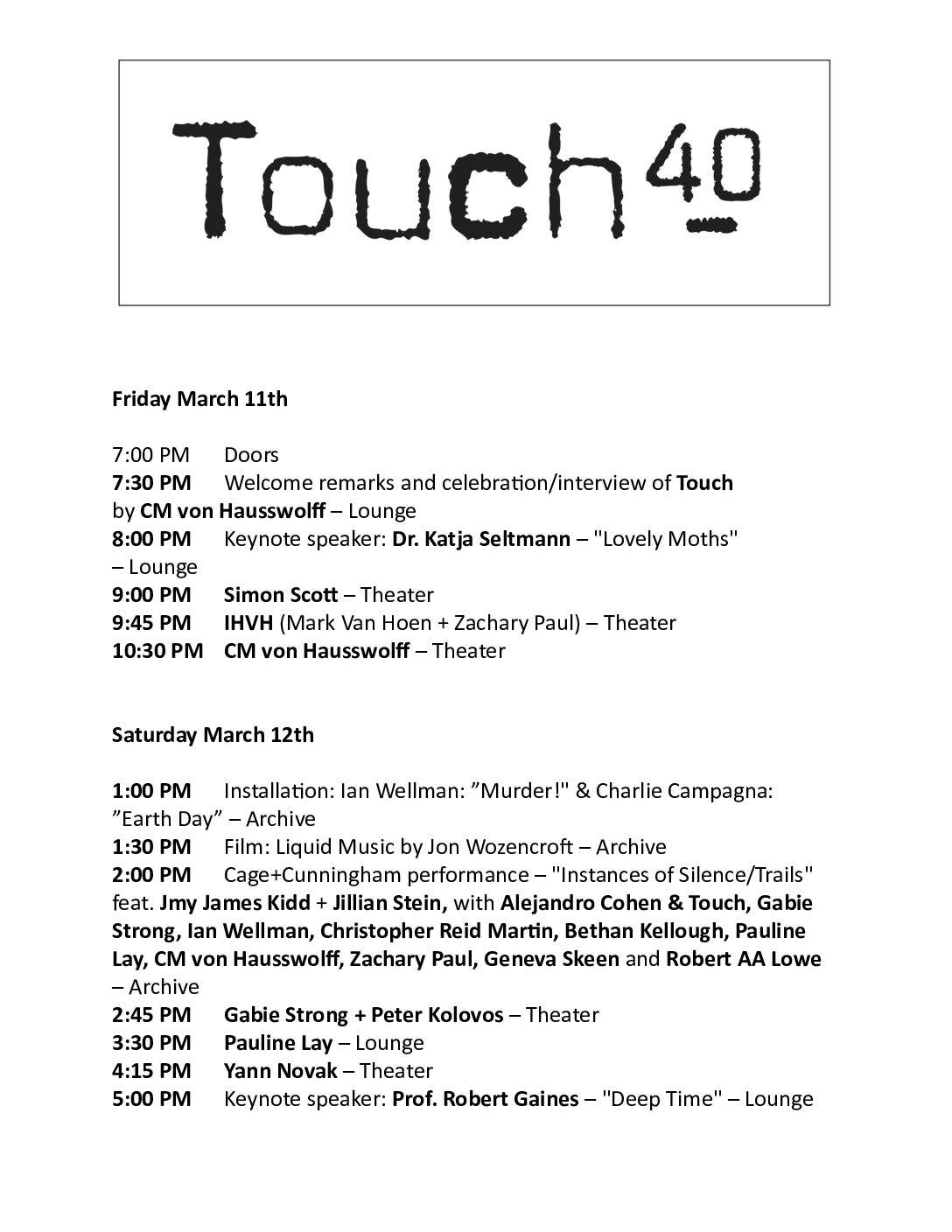 Touch 40

Friday March 11th

7:00 PM Doors
7:30 PM Welcome remarks and celebration/interview of Touch by CM von Hausswolff – Lounge
8:00 PM Keynote speaker: Dr. Katja Seltmann – "Lovely Moths" – Lounge
9:00 PM Simon Scott – Theater
9:45 PM IHVH (Mark Van Hoen + Zachary Paul) – Theater
10:30 PM CM von Hausswolff – Theater

Saturday March 12th

1:00 PM Installation: Ian Wellman: ”Murder!" & Charlie Campagna: ”Earth Day” – Archive
1:30 PM Film: Liquid Music by Jon Wozencroft – Archive
2:00 PM Cage+Cunningham performance – "Instances of Silence/Trails" feat. Jmy James Kidd + Jillian Stein, with Alejandro Cohen & Touch, Gabie Strong, Ian Wellman, Christopher Reid Martin, Bethan Kellough, Pauline Lay, CM von Hausswolff, Zachary Paul, Geneva Skeen and Robert AA Lowe – Archive
2:45 PM Gabie Strong + Peter Kolovos – Theater
3:30 PM Pauline Lay – Lounge
4:15 PM Yann Novak – Theater
5:00 PM Keynote speaker: Prof. Robert Gaines – "Deep Time" – Lounge